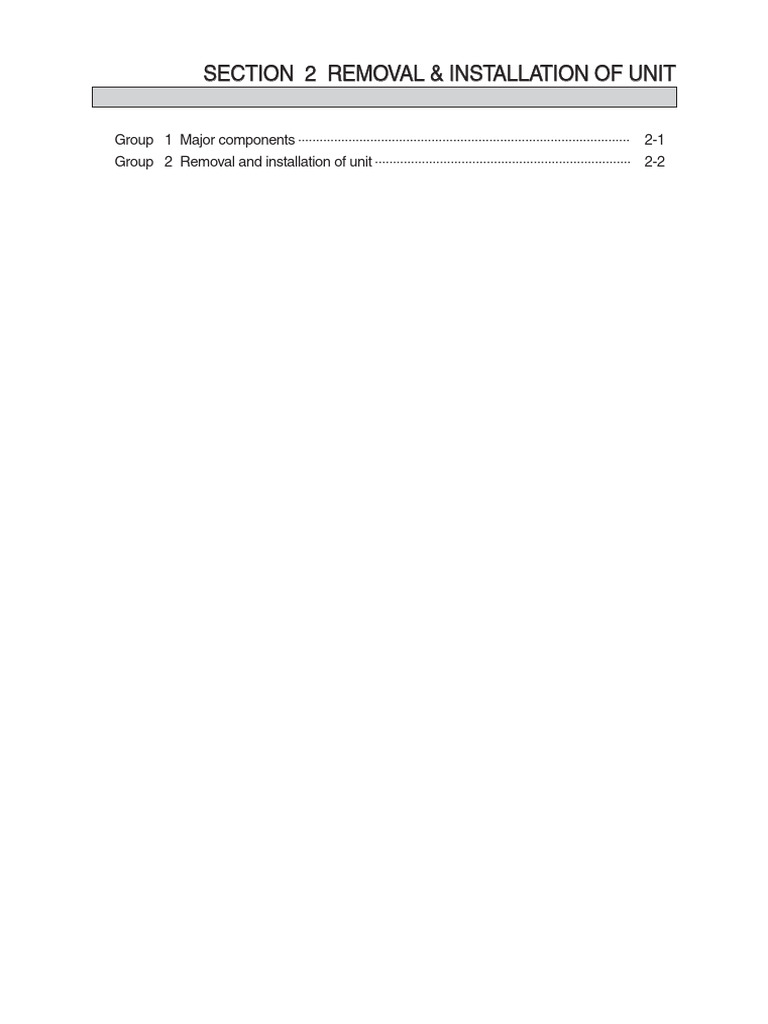 SECTION 2 REMOVAL & INSTALLATION OF UNIT

Group 1 Major components 2-1
Group 2 Removal and installation of unit 2-2